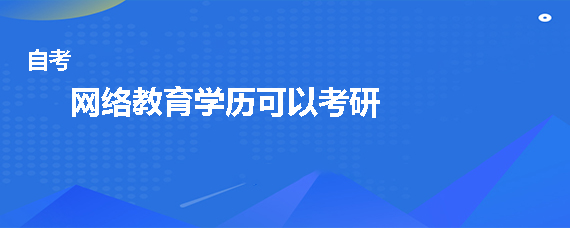 自考

网络教育学历可以考研